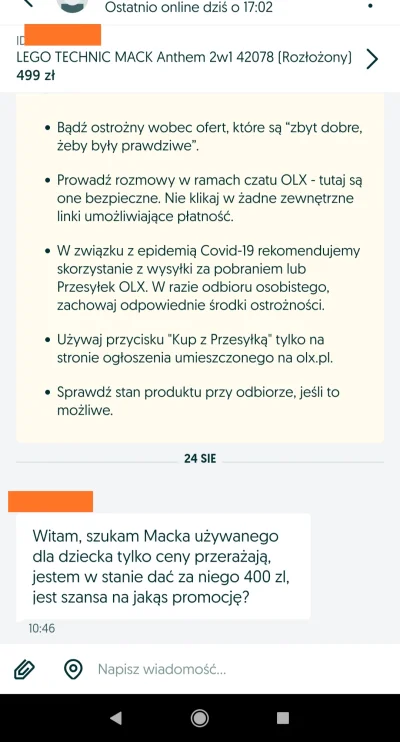 Ostatnio online dziś o 17:02

ID

LEGO TECHNIC MACK Anthem 2w1 42078 (Rozłożony)
499 zł

• Bądź ostrożny wobec ofert, które są "zbyt dobre, żeby były prawdziwe".

• Prowadź rozmowy w ramach czatu OLX - tutaj są one bezpieczne. Nie klikaj w żadne zewnętrzne linki umożliwiające płatność.

• W związku z epidemią Covid-19 rekomendujemy skorzystanie z wysyłki za pobraniem lub Przesyłek OLX. W razie odbioru osobistego, zachowaj odpowiednie środki ostrożności.

• Używaj przycisku "Kup z Przesyłką" tylko na stronie ogłoszenia umieszczonego na olx.pl.

• Sprawdź stan produktu przy odbiorze, jeśli to możliwe.

24 SIE

Witam, szukam Macka używanego dla dziecka tylko ceny przerażają, jestem w stanie dać za niego 400 zl, jest szansa na jakąs promocję?

10:46

Napisz wiadomość...